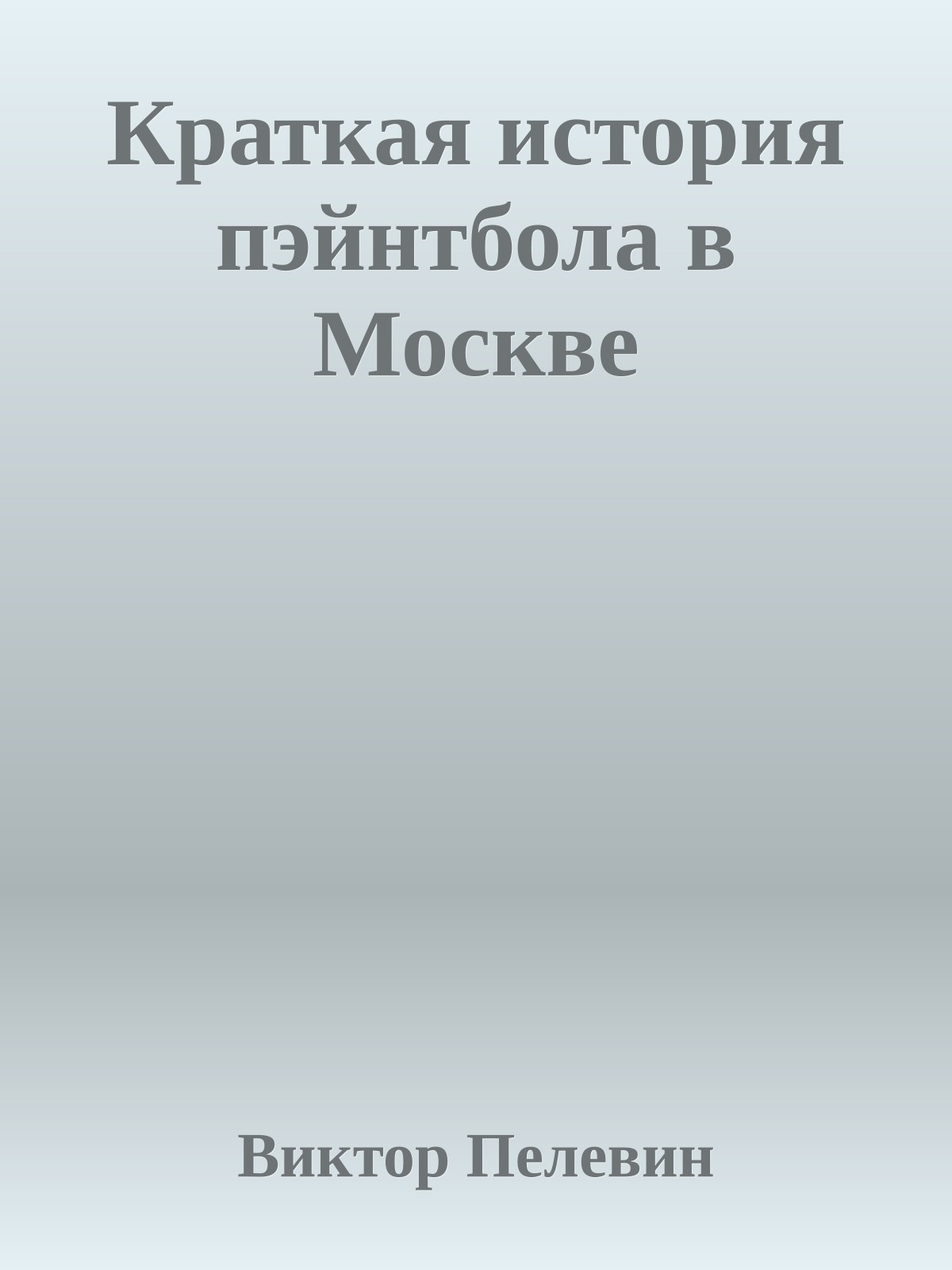 Краткая история пэйнтбола в Москве

Виктор Пелевин